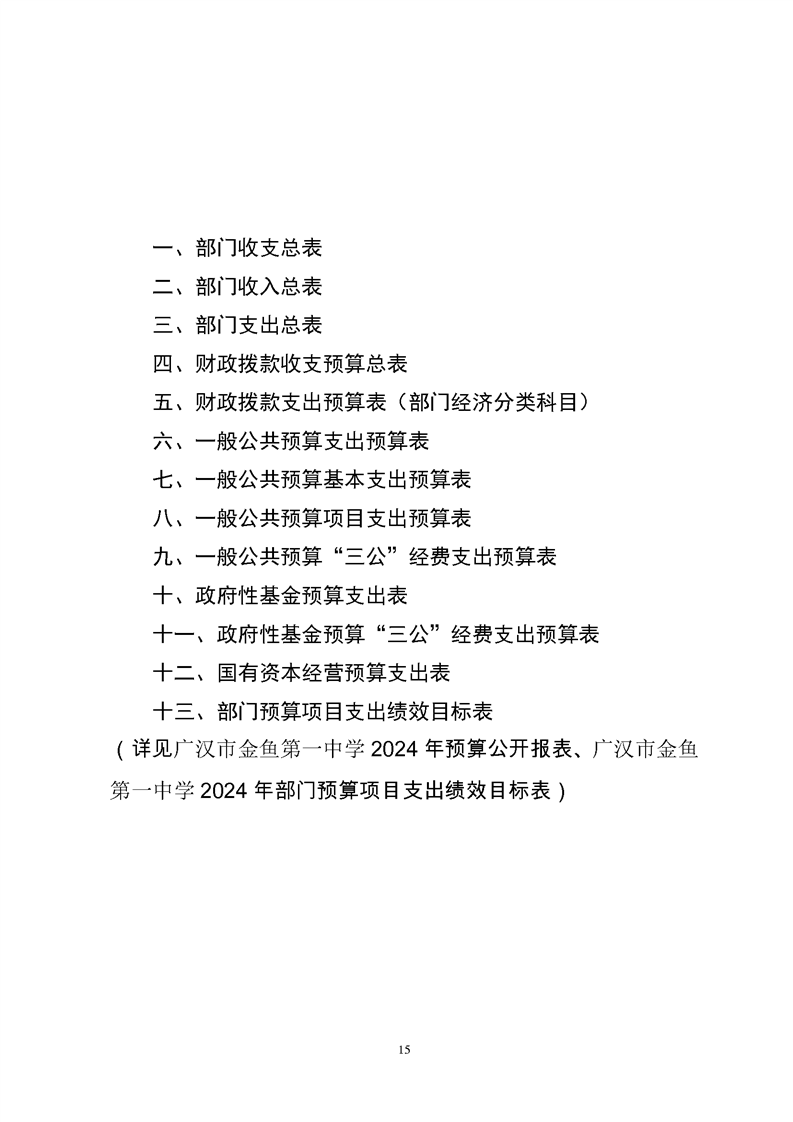 一、部门收支总表

二、部门收入总表

三、部门支出总表

四、财政拨款收支预算总表

五、财政拨款支出预算表（部门经济分类科目）

六、一般公共预算支出预算表

七、一般公共预算基本支出预算表

八、一般公共预算项目支出预算表

九、一般公共预算“三公”经费支出预算表

十、政府性基金预算支出表

十一、政府性基金预算“三公”经费支出预算表

十二、国有资本经营预算支出表

十三、部门预算项目支出绩效目标表

（详见广汉市金鱼第一中学 2024 年预算公开报表、广汉市金鱼第一中学 2024 年部门预算项目支出绩效目标表）

15